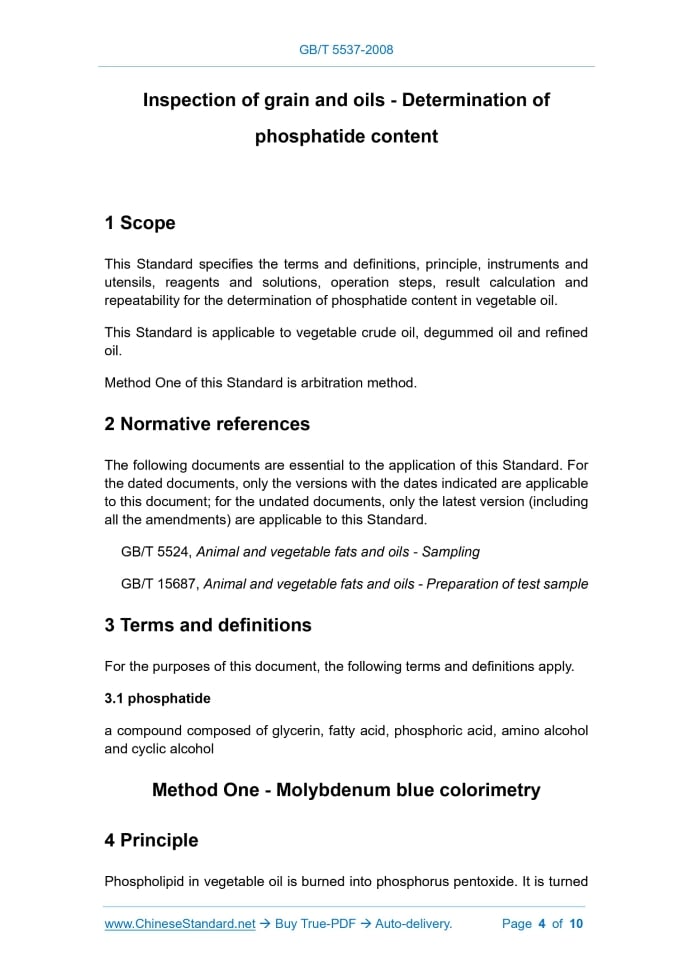 GB/T 5537-2008

Inspection of grain and oils - Determination of phosphatide content

1 Scope

This Standard specifies the terms and definitions, principle, instruments and utensils, reagents and solutions, operation steps, result calculation and repeatability for the determination of phosphatide content in vegetable oil.

This Standard is applicable to vegetable crude oil, degummed oil and refined oil.

Method One of this Standard is arbitration method.

2 Normative references

The following documents are essential to the application of this Standard. For the dated documents, only the versions with the dates indicated are applicable to this document; for the undated documents, only the latest version (including all the amendments) are applicable to this Standard.

GB/T 5524, Animal and vegetable fats and oils - Sampling

GB/T 15687, Animal and vegetable fats and oils - Preparation of test sample

3 Terms and definitions

For the purposes of this document, the following terms and definitions apply.

3.1 phosphatide

a compound composed of glycerin, fatty acid, phosphoric acid, amino alcohol and cyclic alcohol

Method One - Molybdenum blue colorimetry

4 Principle

Phospholipid in vegetable oil is burned into phosphorus pentoxide. It is turned

www.ChineseStandard.net → Buy True-PDF → Auto-delivery. Page 4 of 10